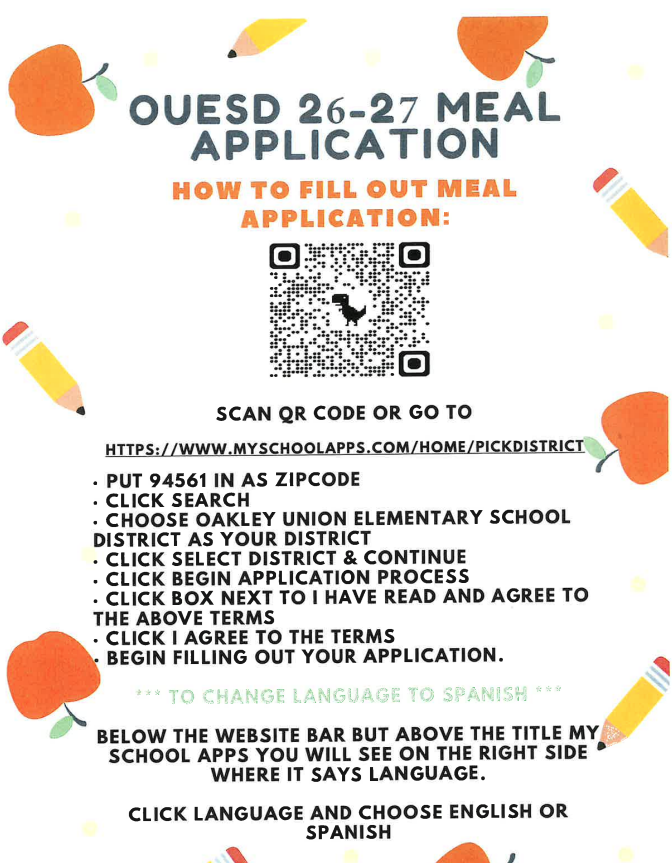 OUESD 26-27 MEAL APPLICATION

HOW TO FILL OUT MEAL APPLICATION:

SCAN QR CODE OR GO TO

HTTPS://WWW.MYSCHOOLAPPS.COM/HOME/PICKDISTRICT

• PUT 94561 IN AS ZIPCODE
• CLICK SEARCH
• CHOOSE OAKLEY UNION ELEMENTARY SCHOOL DISTRICT AS YOUR DISTRICT
• CLICK SELECT DISTRICT & CONTINUE
• CLICK BEGIN APPLICATION PROCESS
• CLICK BOX NEXT TO I HAVE READ AND AGREE TO THE ABOVE TERMS
• CLICK I AGREE TO THE TERMS
• BEGIN FILLING OUT YOUR APPLICATION.

*** TO CHANGE LANGUAGE TO SPANISH ***

BELOW THE WEBSITE BAR BUT ABOVE THE TITLE MY SCHOOL APPS YOU WILL SEE ON THE RIGHT SIDE WHERE IT SAYS LANGUAGE.

CLICK LANGUAGE AND CHOOSE ENGLISH OR SPANISH